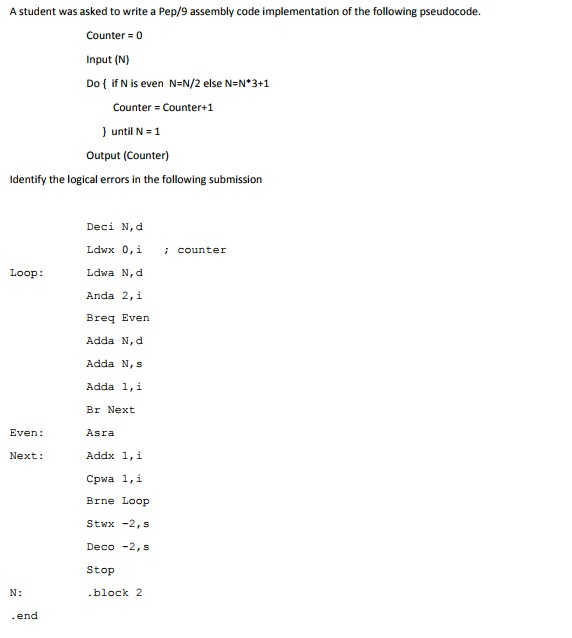 A student was asked to write a Pep/9 assembly code implementation of the following pseudocode.

Counter = 0

Input (N)

Do { if N is even N=N/2 else N=N*3+1

Counter = Counter+1

} until N = 1

Output (Counter)

Identify the logical errors in the following submission

Deci N,d

Ldwx 0,i ; counter

Loop: Ldwa N,d

Anda 2,i

Breq Even

Adda N,d

Adda N,s

Adda 1,i

Br Next

Even: Asra

Next: Addx 1,i

Cpwa 1,i

Brne Loop

Stwx -2,s

Deco -2,s

Stop

N: .block 2

.end